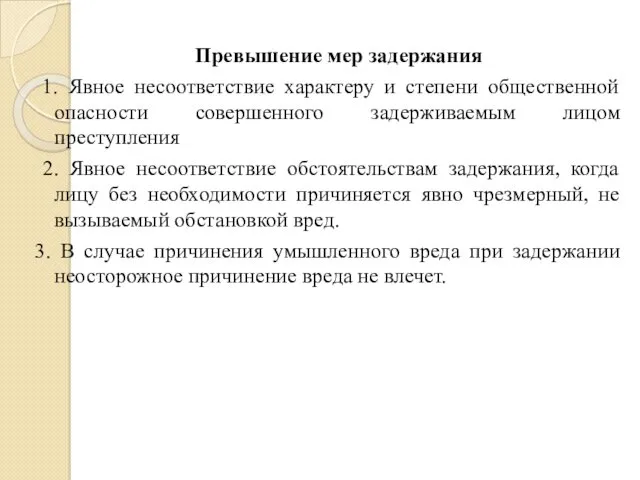 Превышение мер задержания

1. Явное несоответствие характеру и степени общественной опасности совершенного задерживаемым лицом преступления

2. Явное несоответствие обстоятельствам задержания, когда лицу без необходимости причиняется явно чрезмерный, не вызываемый обстановкой вред.

3. В случае причинения умышленного вреда при задержании неосторожное причинение вреда не влечет.